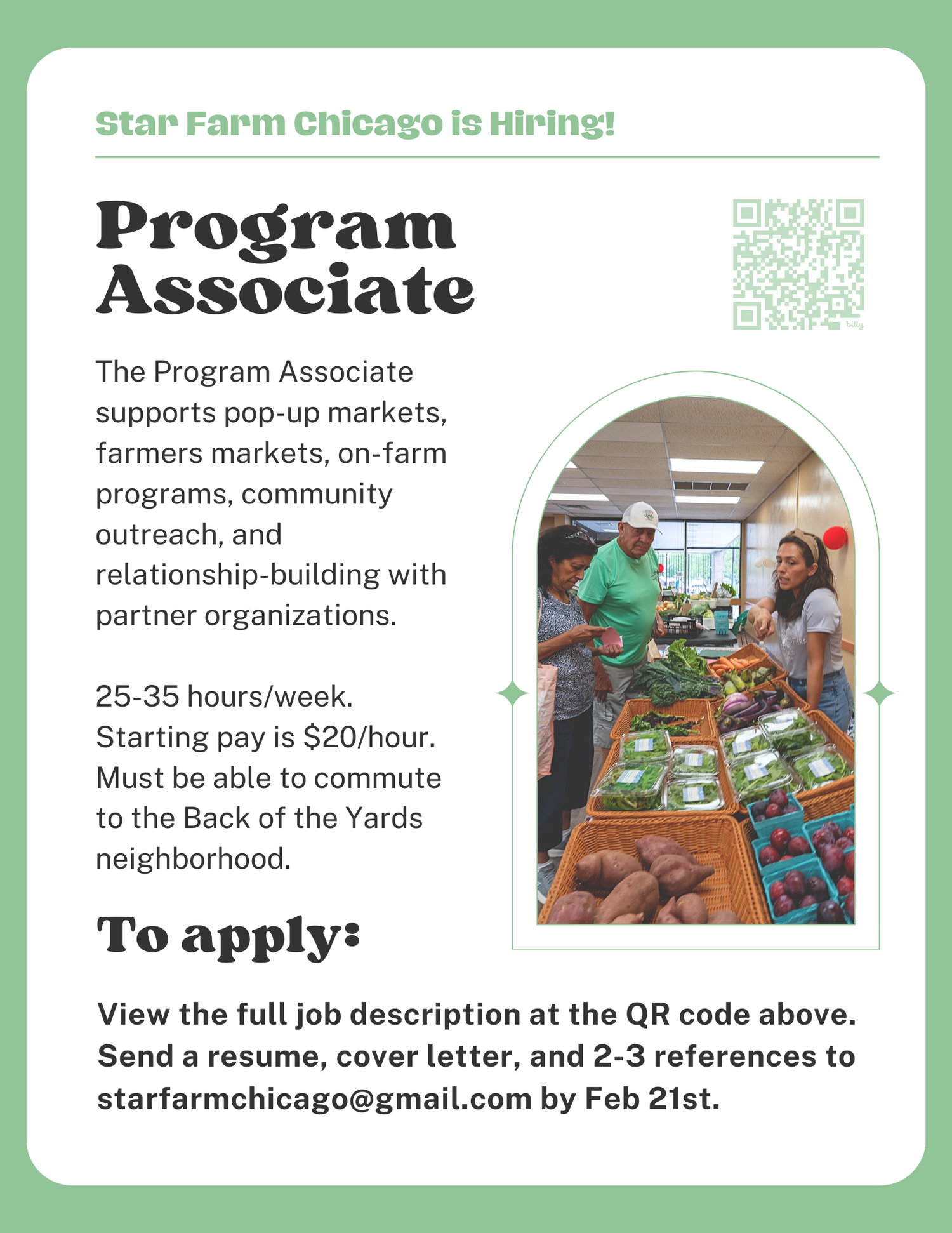 Star Farm Chicago is Hiring!

Program Associate

bitly

The Program Associate supports pop-up markets, farmers markets, on-farm programs, community outreach, and relationship-building with partner organizations.

25-35 hours/week. Starting pay is \$20/hour. Must be able to commute to the Back of the Yards neighborhood.

To apply:

View the full job description at the QR code above. Send a resume, cover letter, and 2-3 references to starfarmchicago@gmail.com by Feb 21st.